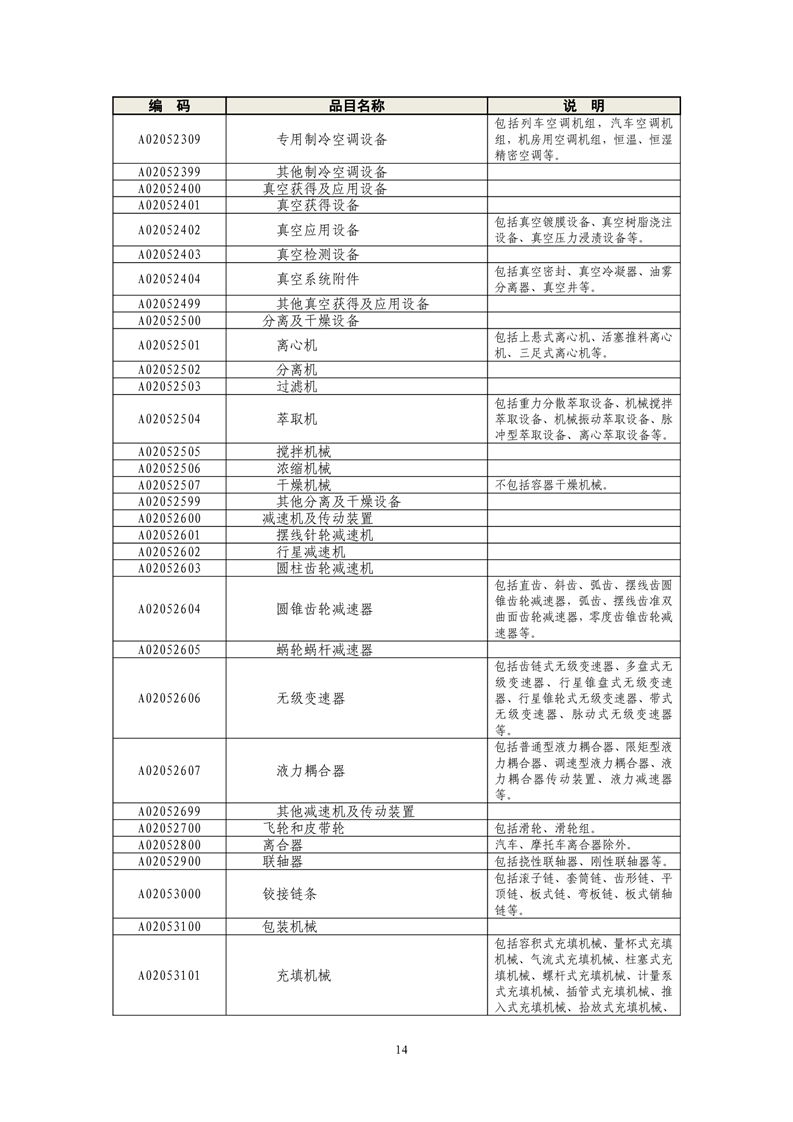 | 编　码 | 品目名称 | 说　明 |
|---|---|---|
| A02052309 | 专用制冷空调设备 | 包括列车空调机组，汽车空调机组，机房用空调机组，恒温、恒湿精密空调等。 |
| A02052399 | 其他制冷空调设备 | |
| A02052400 | 真空获得及应用设备 | |
| A02052401 | 真空获得设备 | |
| A02052402 | 真空应用设备 | 包括真空镀膜设备、真空树脂浇注设备、真空压力浸渍设备等。 |
| A02052403 | 真空检测设备 | |
| A02052404 | 真空系统附件 | 包括真空密封、真空冷凝器、油雾分离器、真空井等。 |
| A02052499 | 其他真空获得及应用设备 | |
| A02052500 | 分离及干燥设备 | |
| A02052501 | 离心机 | 包括上悬式离心机、活塞推料离心机、三足式离心机等。 |
| A02052502 | 分离机 | |
| A02052503 | 过滤机 | |
| A02052504 | 萃取机 | 包括重力分散萃取设备、机械搅拌萃取设备、机械振动萃取设备、脉冲型萃取设备、离心萃取设备等。 |
| A02052505 | 搅拌机械 | |
| A02052506 | 浓缩机械 | |
| A02052507 | 干燥机械 | 不包括容器干燥机械。 |
| A02052599 | 其他分离及干燥设备 | |
| A02052600 | 减速机及传动装置 | |
| A02052601 | 摆线针轮减速机 | |
| A02052602 | 行星减速机 | |
| A02052603 | 圆柱齿轮减速机 | |
| A02052604 | 圆锥齿轮减速器 | 包括直齿、斜齿、弧齿、摆线齿圆锥齿轮减速器，弧齿、摆线齿准双曲面齿轮减速器，零度齿锥齿轮减速器等。 |
| A02052605 | 蜗轮蜗杆减速器 | |
| A02052606 | 无级变速器 | 包括齿链式无级变速器、多盘式无级变速器、行星锥盘式无级变速器、行星锥轮式无级变速器、带式无级变速器、脉动式无级变速器等。 |
| A02052607 | 液力耦合器 | 包括普通型液力耦合器、限矩型液力耦合器、调速型液力耦合器、液力耦合器传动装置、液力减速器等。 |
| A02052699 | 其他减速机及传动装置 | |
| A02052700 | 飞轮和皮带轮 | 包括滑轮、滑轮组。 |
| A02052800 | 离合器 | 汽车、摩托车离合器除外。 |
| A02052900 | 联轴器 | 包括挠性联轴器、刚性联轴器等。 |
| A02053000 | 铰接链条 | 包括滚子链、套筒链、齿形链、平顶链、板式链、弯板链、板式销轴链等。 |
| A02053100 | 包装机械 | |
| A02053101 | 充填机械 | 包括容积式充填机械、量杯式充填机械、气流式充填机械、柱塞式充填机械、螺杆式充填机械、计量泵式充填机械、插管式充填机械、推入式充填机械、拾放式充填机械、 |

14